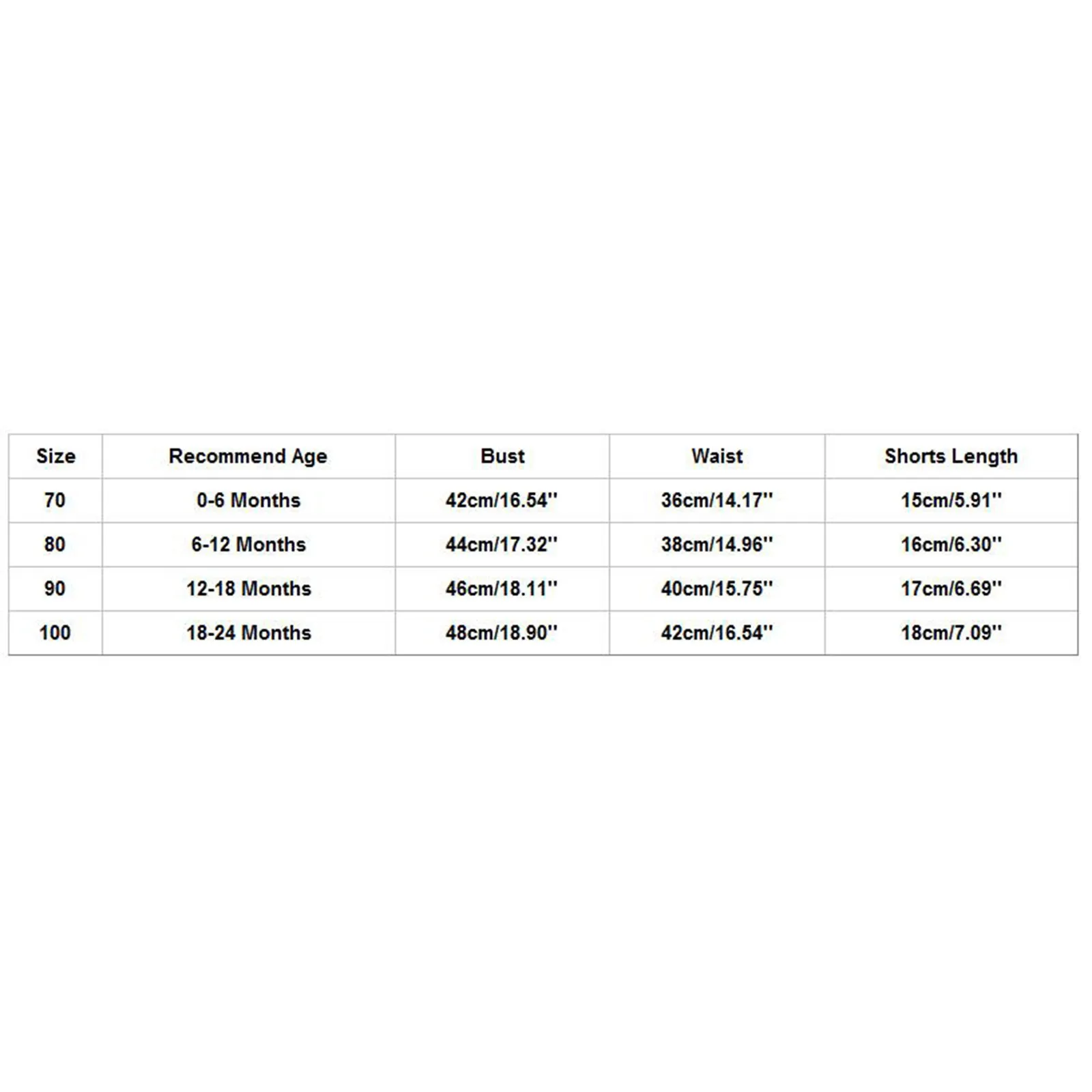 | Size | Recommend Age | Bust | Waist | Shorts Length |
|---|---|---|---|---|
| 70 | 0-6 Months | 42cm/16.54'' | 36cm/14.17'' | 15cm/5.91'' |
| 80 | 6-12 Months | 44cm/17.32'' | 38cm/14.96'' | 16cm/6.30'' |
| 90 | 12-18 Months | 46cm/18.11'' | 40cm/15.75'' | 17cm/6.69'' |
| 100 | 18-24 Months | 48cm/18.90'' | 42cm/16.54'' | 18cm/7.09'' |